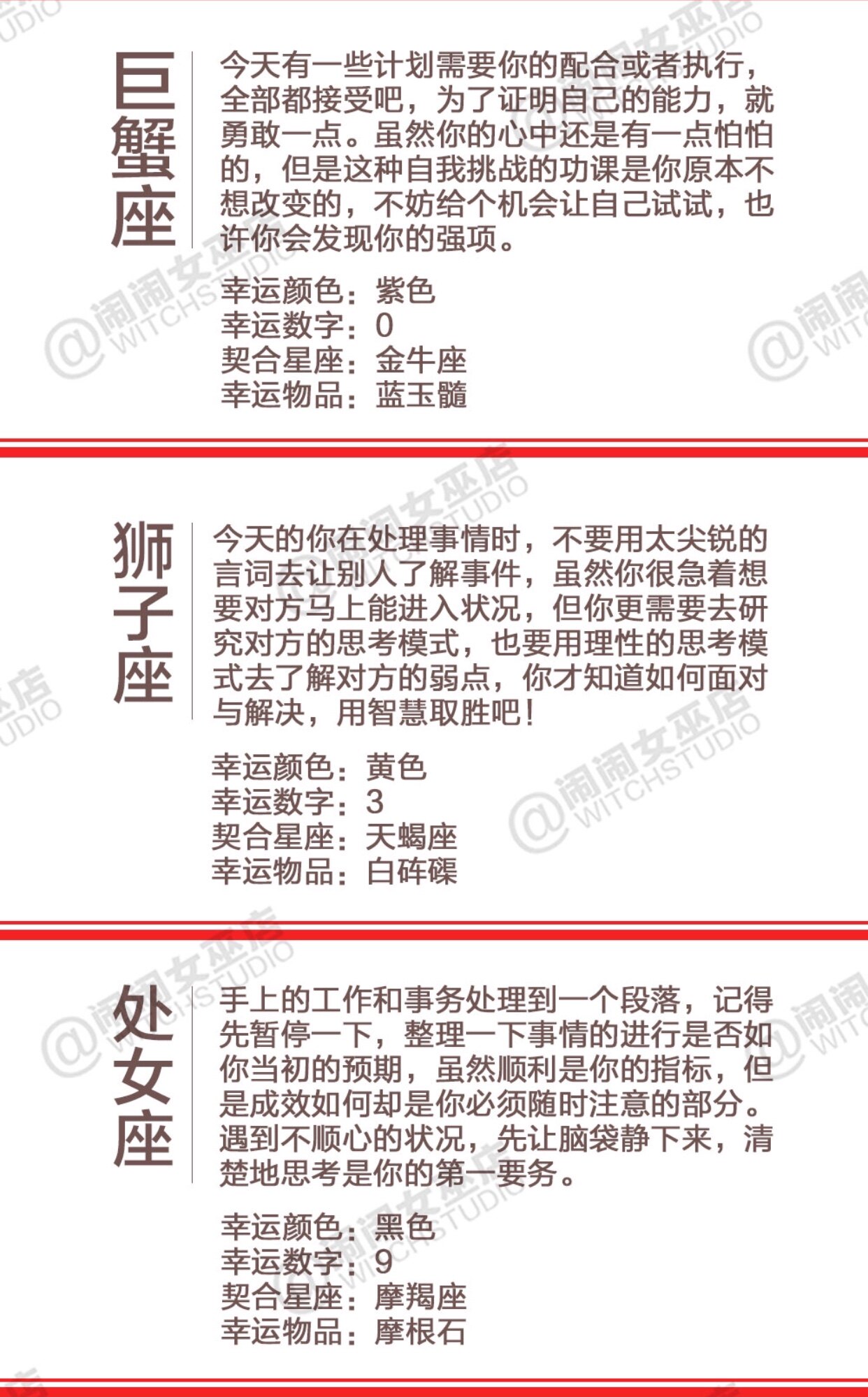 巨蟹座

今天有一些计划需要你的配合或者执行，全部都接受吧，为了证明自己的能力，就勇敢一点。虽然你的心中还是有一点怕怕的，但是这种自我挑战的功课是你原本不想改变的，不妨给个机会让自己试试，也许你会发现你的强项。

幸运颜色：紫色
幸运数字：0
契合星座：金牛座
幸运物品：蓝玉髓

狮子座

今天的你在处理事情时，不要用太尖锐的言词去让别人了解事件，虽然你很急着想要对方马上能进入状况，但你更需要去研究对方的思考模式，也要用理性的思考模式去了解对方的弱点，你才知道如何面对与解决，用智慧取胜吧！

幸运颜色：黄色
幸运数字：3
契合星座：天蝎座
幸运物品：白砗磲

处女座

手上的工作和事务处理到一个段落，记得先暂停一下，整理一下事情的进行是否如你当初的预期，虽然顺利是你的指标，但是成效如何却是你必须随时注意的部分。遇到不顺心的状况，先让脑袋静下来，清楚地思考是你的第一要务。

幸运颜色：黑色
幸运数字：9
契合星座：摩羯座
幸运物品：摩根石

@闹闹女巫店 WITCHSTUDIO